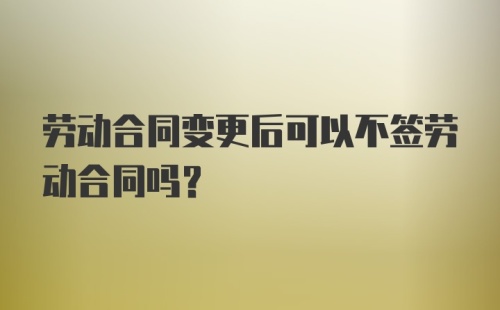 劳动合同变更后可以不签劳动合同吗？